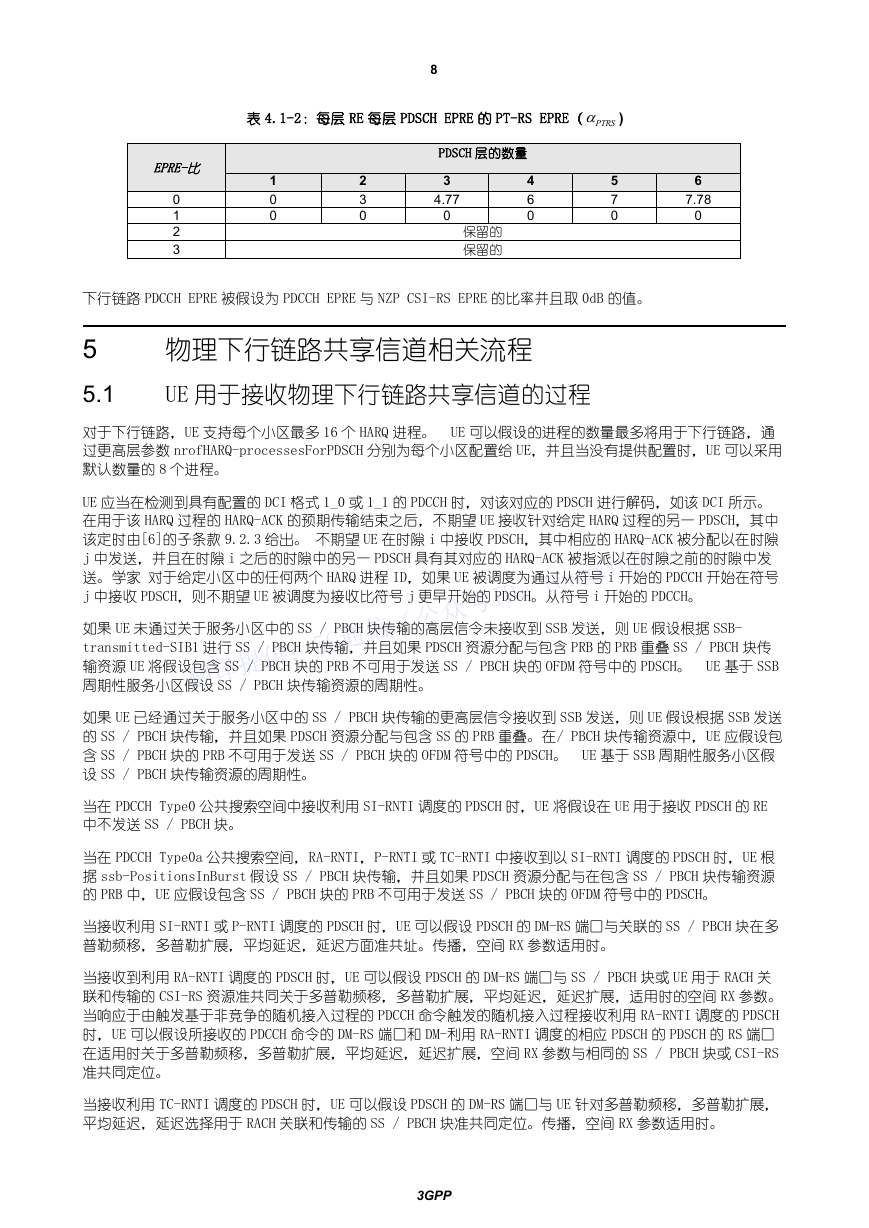 8

表 4.1-2：每层 RE 每层 PDSCH EPRE 的 PT-RS EPRE（$\alpha_{PTRS}$）

| EPRE-比 | PDSCH 层的数量 | | | | | |
|---|---|---|---|---|---|---|
| | 1 | 2 | 3 | 4 | 5 | 6 |
| 0 | 0 | 3 | 4.77 | 6 | 7 | 7.78 |
| 1 | 0 | 0 | 0 | 0 | 0 | 0 |
| 2 | 保留的 | | | | | |
| 3 | 保留的 | | | | | |

下行链路 PDCCH EPRE 被假设为 PDCCH EPRE 与 NZP CSI-RS EPRE 的比率并且取 0dB 的值。

5 物理下行链路共享信道相关流程

5.1 UE 用于接收物理下行链路共享信道的过程

对于下行链路，UE 支持每个小区最多 16 个 HARQ 进程。 UE 可以假设的进程的数量最多将用于下行链路，通过更高层参数 nrofHARQ-processesForPDSCH 分别为每个小区配置给 UE，并且当没有提供配置时，UE 可以采用默认数量的 8 个进程。

UE 应当在检测到具有配置的 DCI 格式 1_0 或 1_1 的 PDCCH 时，对该对应的 PDSCH 进行解码，如该 DCI 所示。在用于该 HARQ 过程的 HARQ-ACK 的预期传输结束之后，不期望 UE 接收针对给定 HARQ 过程的另一 PDSCH，其中该定时由[6]的子条款 9.2.3 给出。 不期望 UE 在时隙 i 中接收 PDSCH，其中相应的 HARQ-ACK 被分配以在时隙 j 中发送，并且在时隙 i 之后的时隙中的另一 PDSCH 具有其对应的 HARQ-ACK 被指派以在时隙之前的时隙中发送。学家 对于给定小区中的任何两个 HARQ 进程 ID，如果 UE 被调度为通过从符号 i 开始的 PDCCH 开始在符号 j 中接收 PDSCH，则不期望 UE 被调度为接收比符号 j 更早开始的 PDSCH。从符号 i 开始的 PDCCH。

如果 UE 未通过关于服务小区中的 SS / PBCH 块传输的高层信令未接收到 SSB 发送，则 UE 假设根据 SSB-transmitted-SIB1 进行 SS / PBCH 块传输，并且如果 PDSCH 资源分配与包含 PRB 的 PRB 重叠 SS / PBCH 块传输资源 UE 将假设包含 SS / PBCH 块的 PRB 不可用于发送 SS / PBCH 块的 OFDM 符号中的 PDSCH。 UE 基于 SSB 周期性服务小区假设 SS / PBCH 块传输资源的周期性。

如果 UE 已经通过关于服务小区中的 SS / PBCH 块传输的更高层信令接收到 SSB 发送，则 UE 假设根据 SSB 发送的 SS / PBCH 块传输，并且如果 PDSCH 资源分配与包含 SS 的 PRB 重叠。在/ PBCH 块传输资源中，UE 应假设包含 SS / PBCH 块的 PRB 不可用于发送 SS / PBCH 块的 OFDM 符号中的 PDSCH。 UE 基于 SSB 周期性服务小区假设 SS / PBCH 块传输资源的周期性。

当在 PDCCH Type0 公共搜索空间中接收利用 SI-RNTI 调度的 PDSCH 时，UE 将假设在 UE 用于接收 PDSCH 的 RE 中不发送 SS / PBCH 块。

当在 PDCCH Type0a 公共搜索空间，RA-RNTI，P-RNTI 或 TC-RNTI 中接收到以 SI-RNTI 调度的 PDSCH 时，UE 根据 ssb-PositionsInBurst 假设 SS / PBCH 块传输，并且如果 PDSCH 资源分配与在包含 SS / PBCH 块传输资源的 PRB 中，UE 应假设包含 SS / PBCH 块的 PRB 不可用于发送 SS / PBCH 块的 OFDM 符号中的 PDSCH。

当接收利用 SI-RNTI 或 P-RNTI 调度的 PDSCH 时，UE 可以假设 PDSCH 的 DM-RS 端口与关联的 SS / PBCH 块在多普勒频移，多普勒扩展，平均延迟，延迟方面准共址。传播，空间 RX 参数适用时。

当接收到利用 RA-RNTI 调度的 PDSCH 时，UE 可以假设 PDSCH 的 DM-RS 端口与 SS / PBCH 块或 UE 用于 RACH 关联和传输的 CSI-RS 资源准共同关于多普勒频移，多普勒扩展，平均延迟，延迟扩展，适用时的空间 RX 参数。当响应于由触发基于非竞争的随机接入过程的 PDCCH 命令触发的随机接入过程接收利用 RA-RNTI 调度的 PDSCH 时，UE 可以假设所接收的 PDCCH 命令的 DM-RS 端口和 DM-利用 RA-RNTI 调度的相应 PDSCH 的 PDSCH 的 RS 端口在适用时关于多普勒频移，多普勒扩展，平均延迟，延迟扩展，空间 RX 参数与相同的 SS / PBCH 块或 CSI-RS 准共同定位。

当接收利用 TC-RNTI 调度的 PDSCH 时，UE 可以假设 PDSCH 的 DM-RS 端口与 UE 针对多普勒频移，多普勒扩展，平均延迟，延迟选择用于 RACH 关联和传输的 SS / PBCH 块准共同定位。传播，空间 RX 参数适用时。

3GPP